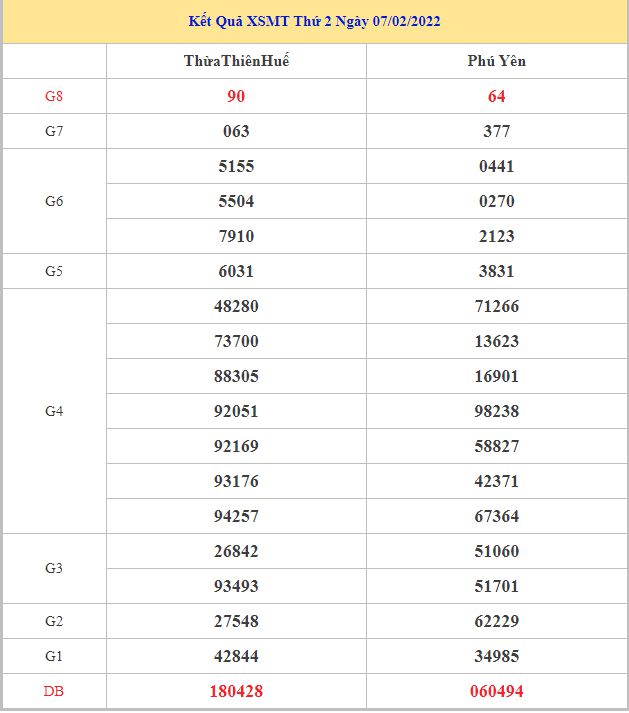 Kết Quả XSMT Thứ 2 Ngày 07/02/2022

| | ThừaThiênHuế | Phú Yên |
|---|---|---|
| G8 | 90 | 64 |
| G7 | 063 | 377 |
| G6 | 5155 | 0441 |
| | 5504 | 0270 |
| | 7910 | 2123 |
| G5 | 6031 | 3831 |
| G4 | 48280 | 71266 |
| | 73700 | 13623 |
| | 88305 | 16901 |
| | 92051 | 98238 |
| | 92169 | 58827 |
| | 93176 | 42371 |
| | 94257 | 67364 |
| G3 | 26842 | 51060 |
| | 93493 | 51701 |
| G2 | 27548 | 62229 |
| G1 | 42844 | 34985 |
| DB | 180428 | 060494 |